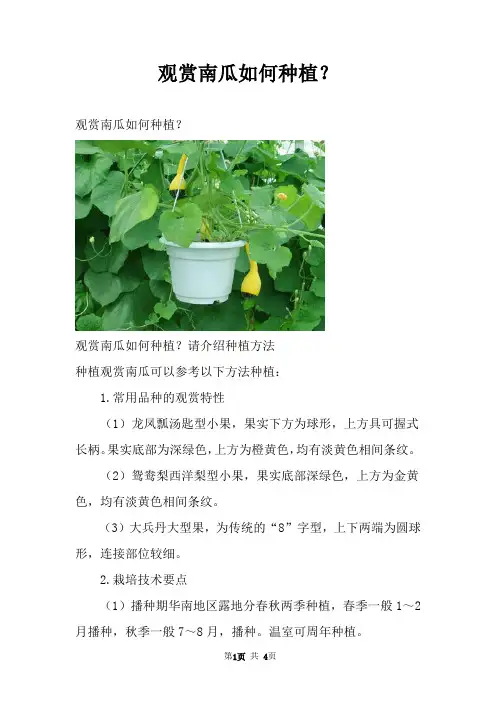 观赏南瓜如何种植?

观赏南瓜如何种植?

观赏南瓜如何种植?请介绍种植方法

种植观赏南瓜可以参考以下方法种植:

1.常用品种的观赏特性

(1)龙凤瓢汤匙型小果,果实下方为球形,上方具可握式长柄。果实底部为深绿色,上方为橙黄色,均有淡黄色相间条纹。

(2)鸳鸯梨西洋梨型小果,果实底部深绿色,上方为金黄色,均有淡黄色相间条纹。

(3)大兵丹大型果,为传统的“8”字型,上下两端为圆球形,连接部位较细。

2.栽培技术要点

(1)播种期华南地区露地分春秋两季种植,春季一般1~2月播种,秋季一般7~8月,播种。温室可周年种植。

第1页 共 4页